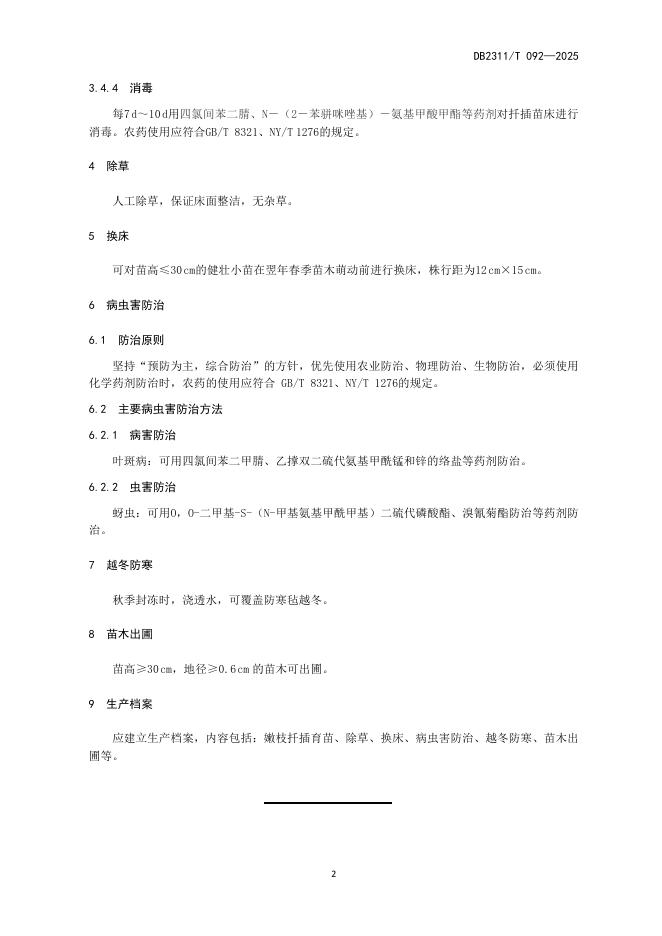 DB2311/T 092—2025

3.4.4 消毒

每7d～10d用四氯间苯二腈、N－（2－苯骈咪唑基）－氨基甲酸甲酯等药剂对扦插苗床进行消毒。农药使用应符合GB/T 8321、NY/T 1276的规定。

4 除草

人工除草，保证床面整洁，无杂草。

5 换床

可对苗高≤30cm的健壮小苗在翌年春季苗木萌动前进行换床，株行距为12cm×15cm。

6 病虫害防治

6.1 防治原则

坚持“预防为主，综合防治”的方针，优先使用农业防治、物理防治、生物防治，必须使用化学药剂防治时，农药的使用应符合 GB/T 8321、NY/T 1276的规定。

6.2 主要病虫害防治方法

6.2.1 病害防治

叶斑病：可用四氯间苯二甲腈、乙撑双二硫代氨基甲酰锰和锌的络盐等药剂防治。

6.2.2 虫害防治

蚜虫：可用O，O-二甲基-S-（N-甲基氨基甲酰甲基）二硫代磷酸酯、溴氰菊酯防治等药剂防治。

7 越冬防寒

秋季封冻时，浇透水，可覆盖防寒毡越冬。

8 苗木出圃

苗高≥30cm，地径≥0.6cm的苗木可出圃。

9 生产档案

应建立生产档案，内容包括：嫩枝扦插育苗、除草、换床、病虫害防治、越冬防寒、苗木出圃等。

2